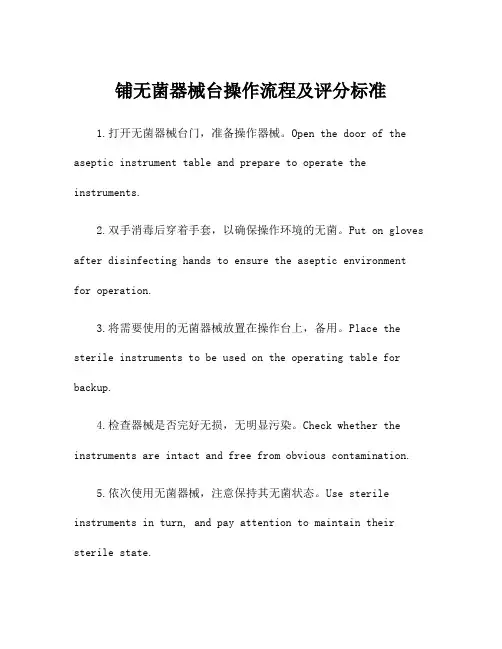 铺无菌器械台操作流程及评分标准

1.打开无菌器械台门，准备操作器械。Open the door of the aseptic instrument table and prepare to operate the instruments.

2.双手消毒后穿着手套，以确保操作环境的无菌。Put on gloves after disinfecting hands to ensure the aseptic environment for operation.

3.将需要使用的无菌器械放置在操作台上，备用。Place the sterile instruments to be used on the operating table for backup.

4.检查器械是否完好无损，无明显污染。Check whether the instruments are intact and free from obvious contamination.

5.依次使用无菌器械，注意保持其无菌状态。Use sterile instruments in turn, and pay attention to maintain their sterile state.